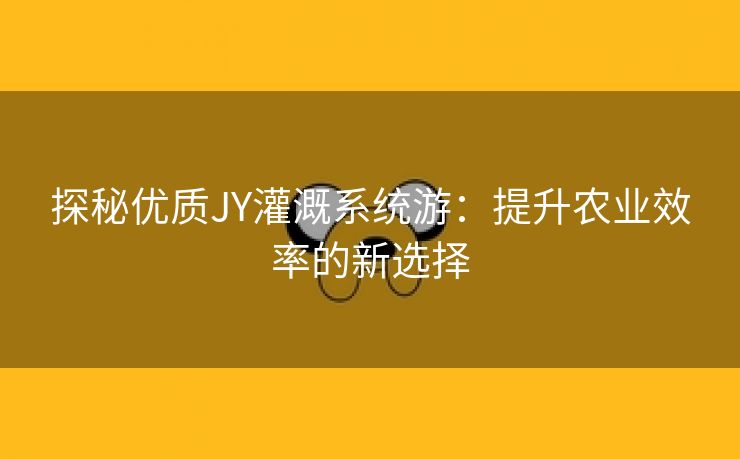 探秘优质JY灌溉系统游：提升农业效率的新选择